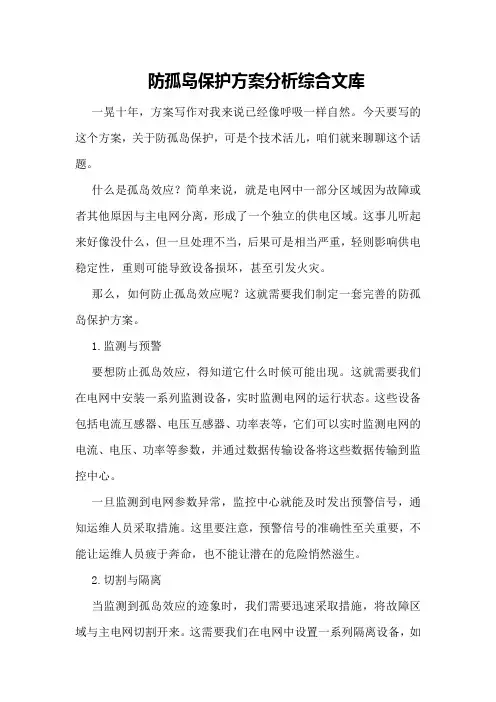 防孤岛保护方案分析综合文库

一晃十年，方案写作对我来说已经像呼吸一样自然。今天要写的这个方案，关于防孤岛保护，可是个技术活儿，咱们就来聊聊这个话题。

什么是孤岛效应？简单来说，就是电网中一部分区域因为故障或者其他原因与主电网分离，形成了一个独立的供电区域。这事儿听起来好像没什么，但一旦处理不当，后果可是相当严重，轻则影响供电稳定性，重则可能导致设备损坏，甚至引发火灾。

那么，如何防止孤岛效应呢？这就需要我们制定一套完善的防孤岛保护方案。

1.监测与预警

要想防止孤岛效应，得知道它什么时候可能出现。这就需要我们在电网中安装一系列监测设备，实时监测电网的运行状态。这些设备包括电流互感器、电压互感器、功率表等，它们可以实时监测电网的电流、电压、功率等参数，并通过数据传输设备将这些数据传输到监控中心。

一旦监测到电网参数异常，监控中心就能及时发出预警信号，通知运维人员采取措施。这里要注意，预警信号的准确性至关重要，不能让运维人员疲于奔命，也不能让潜在的危险悄然滋生。

2.切割与隔离

当监测到孤岛效应的迹象时，我们需要迅速采取措施，将故障区域与主电网切割开来。这需要我们在电网中设置一系列隔离设备，如